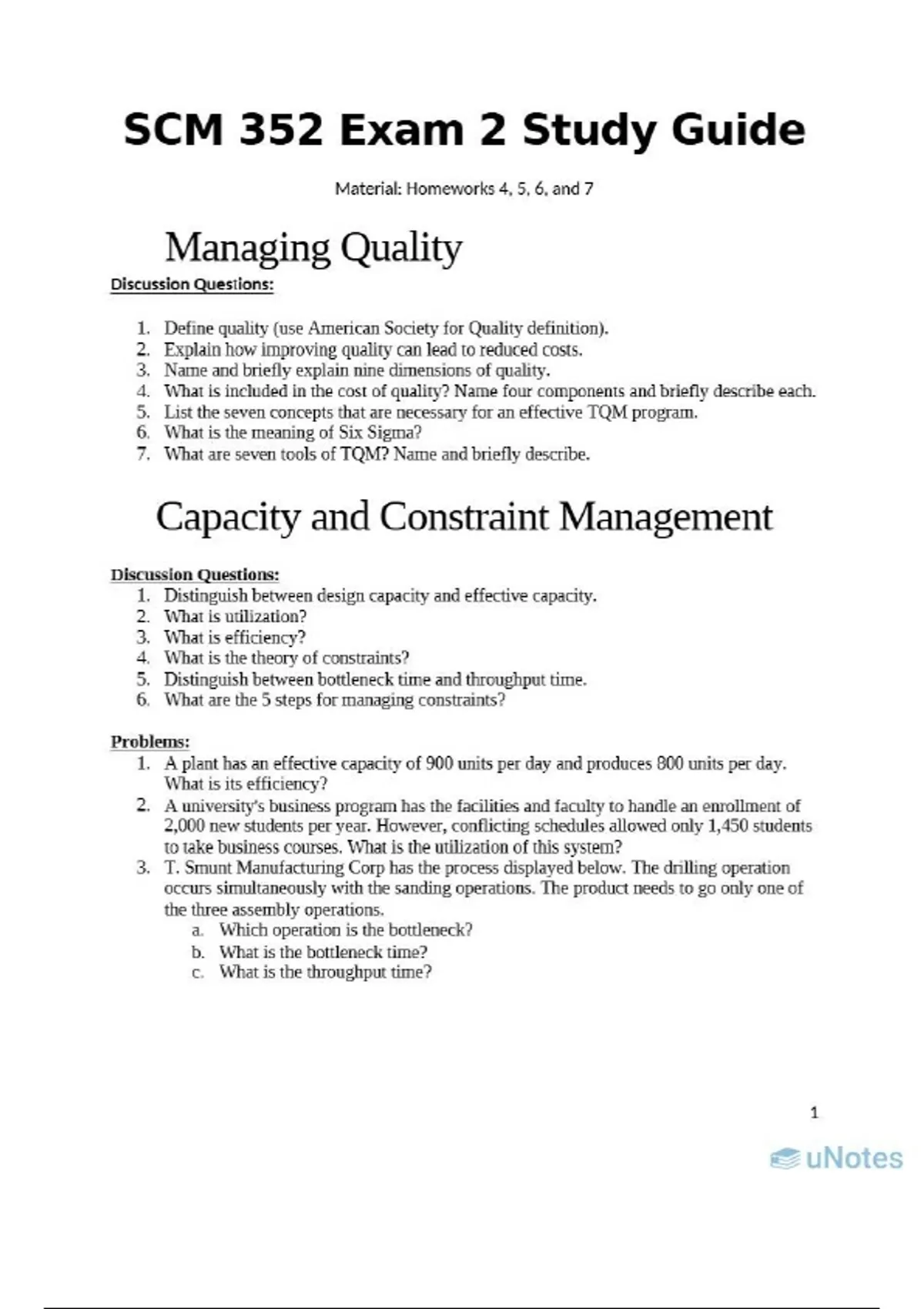 SCM 352 Exam 2 Study Guide

Material: Homeworks 4, 5, 6, and 7

Managing Quality

Discussion Questions:

1. Define quality (use American Society for Quality definition).
2. Explain how improving quality can lead to reduced costs.
3. Name and briefly explain nine dimensions of quality.
4. What is included in the cost of quality? Name four components and briefly describe each.
5. List the seven concepts that are necessary for an effective TQM program.
6. What is the meaning of Six Sigma?
7. What are seven tools of TQM? Name and briefly describe.

Capacity and Constraint Management

Discussion Questions:
1. Distinguish between design capacity and effective capacity.
2. What is utilization?
3. What is efficiency?
4. What is the theory of constraints?
5. Distinguish between bottleneck time and throughput time.
6. What are the 5 steps for managing constraints?

Problems:
1. A plant has an effective capacity of 900 units per day and produces 800 units per day. What is its efficiency?
2. A university's business program has the facilities and faculty to handle an enrollment of 2,000 new students per year. However, conflicting schedules allowed only 1,450 students to take business courses. What is the utilization of this system?
3. T. Smunt Manufacturing Corp has the process displayed below. The drilling operation occurs simultaneously with the sanding operations. The product needs to go only one of the three assembly operations.
a. Which operation is the bottleneck?
b. What is the bottleneck time?
c. What is the throughput time?

1

uNotes